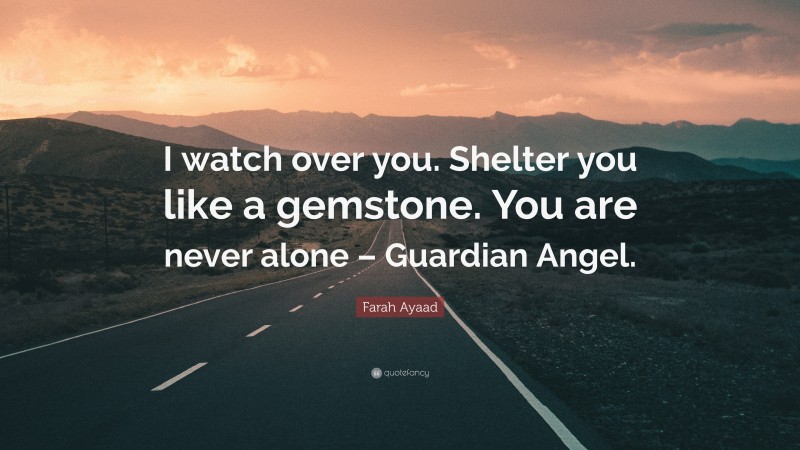 I watch over you. Shelter you like a gemstone. You are never alone – Guardian Angel.

Farah Ayaad

quotefancy